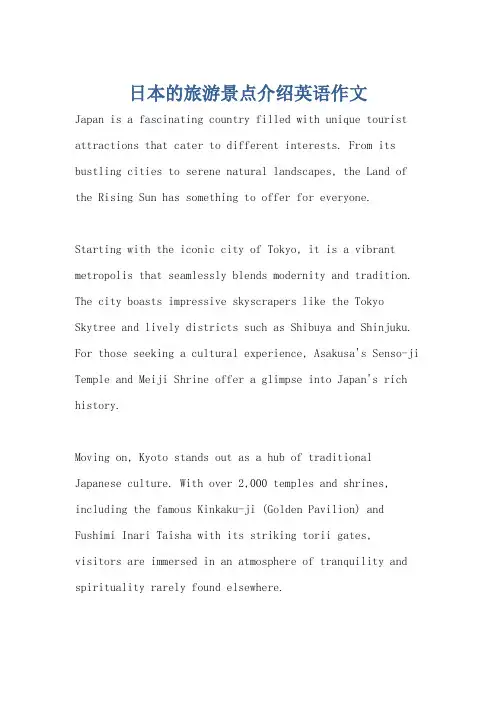 日本的旅游景点介绍英语作文

Japan is a fascinating country filled with unique tourist attractions that cater to different interests. From its bustling cities to serene natural landscapes, the Land of the Rising Sun has something to offer for everyone.

Starting with the iconic city of Tokyo, it is a vibrant metropolis that seamlessly blends modernity and tradition. The city boasts impressive skyscrapers like the Tokyo Skytree and lively districts such as Shibuya and Shinjuku. For those seeking a cultural experience, Asakusa's Senso-ji Temple and Meiji Shrine offer a glimpse into Japan's rich history.

Moving on, Kyoto stands out as a hub of traditional Japanese culture. With over 2,000 temples and shrines, including the famous Kinkaku-ji (Golden Pavilion) and Fushimi Inari Taisha with its striking torii gates, visitors are immersed in an atmosphere of tranquility and spirituality rarely found elsewhere.